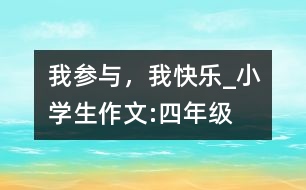 我参与，我快乐_小学生作文:四年级